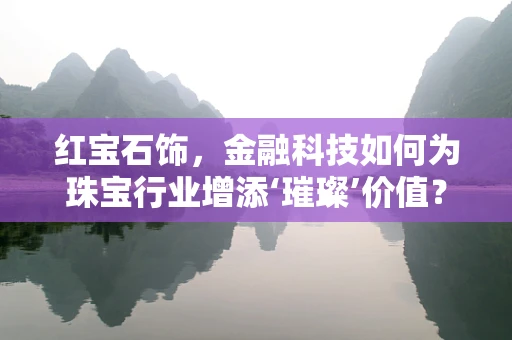 红宝石饰，金融科技如何为珠宝行业增添‘璀璨’价值？